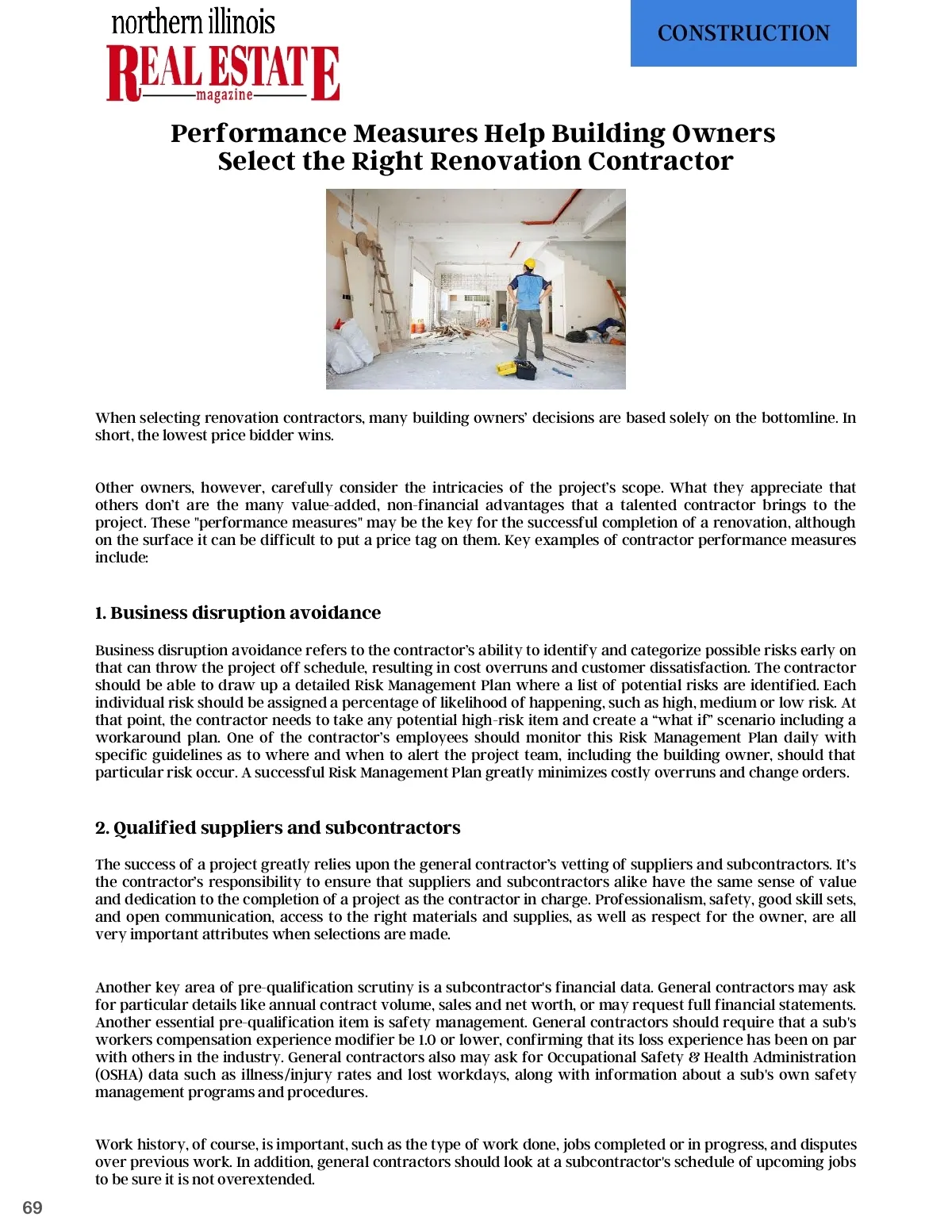 northern illinois
REAL ESTATE
magazine

CONSTRUCTION

Performance Measures Help Building Owners Select the Right Renovation Contractor

When selecting renovation contractors, many building owners' decisions are based solely on the bottomline. In short, the lowest price bidder wins.

Other owners, however, carefully consider the intricacies of the project's scope. What they appreciate that others don't are the many value-added, non-financial advantages that a talented contractor brings to the project. These "performance measures" may be the key for the successful completion of a renovation, although on the surface it can be difficult to put a price tag on them. Key examples of contractor performance measures include:

1. Business disruption avoidance

Business disruption avoidance refers to the contractor's ability to identify and categorize possible risks early on that can throw the project off schedule, resulting in cost overruns and customer dissatisfaction. The contractor should be able to draw up a detailed Risk Management Plan where a list of potential risks are identified. Each individual risk should be assigned a percentage of likelihood of happening, such as high, medium or low risk. At that point, the contractor needs to take any potential high-risk item and create a "what if" scenario including a workaround plan. One of the contractor's employees should monitor this Risk Management Plan daily with specific guidelines as to where and when to alert the project team, including the building owner, should that particular risk occur. A successful Risk Management Plan greatly minimizes costly overruns and change orders.

2. Qualified suppliers and subcontractors

The success of a project greatly relies upon the general contractor's vetting of suppliers and subcontractors. It's the contractor's responsibility to ensure that suppliers and subcontractors alike have the same sense of value and dedication to the completion of a project as the contractor in charge. Professionalism, safety, good skill sets, and open communication, access to the right materials and supplies, as well as respect for the owner, are all very important attributes when selections are made.

Another key area of pre-qualification scrutiny is a subcontractor's financial data. General contractors may ask for particular details like annual contract volume, sales and net worth, or may request full financial statements. Another essential pre-qualification item is safety management. General contractors should require that a sub's workers compensation experience modifier be 1.0 or lower, confirming that its loss experience has been on par with others in the industry. General contractors also may ask for Occupational Safety & Health Administration (OSHA) data such as illness/injury rates and lost workdays, along with information about a sub's own safety management programs and procedures.

Work history, of course, is important, such as the type of work done, jobs completed or in progress, and disputes over previous work. In addition, general contractors should look at a subcontractor's schedule of upcoming jobs to be sure it is not overextended.

69